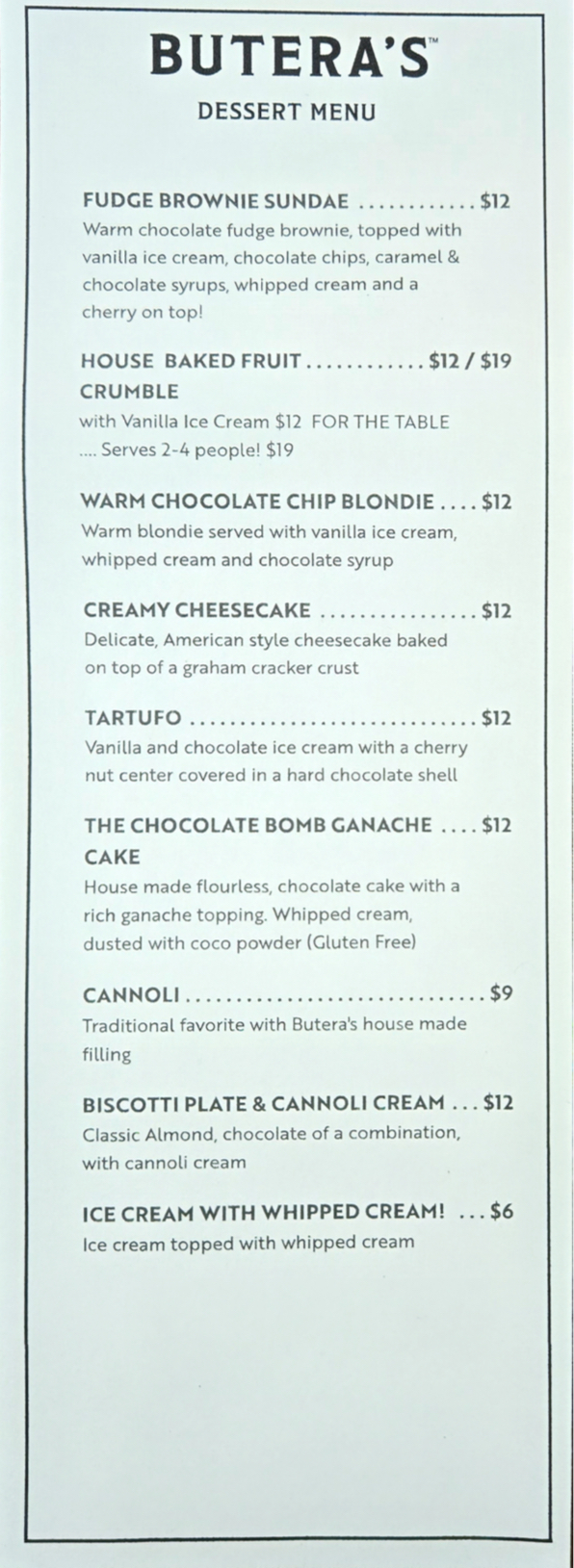 BUTERA'S™
DESSERT MENU

FUDGE BROWNIE SUNDAE ............ $12
Warm chocolate fudge brownie, topped with vanilla ice cream, chocolate chips, caramel & chocolate syrups, whipped cream and a cherry on top!

HOUSE BAKED FRUIT ............ $12 / $19
CRUMBLE
with Vanilla Ice Cream $12 FOR THE TABLE .... Serves 2-4 people! $19

WARM CHOCOLATE CHIP BLONDIE .... $12
Warm blondie served with vanilla ice cream, whipped cream and chocolate syrup

CREAMY CHEESECAKE ................ $12
Delicate, American style cheesecake baked on top of a graham cracker crust

TARTUFO ............................. $12
Vanilla and chocolate ice cream with a cherry nut center covered in a hard chocolate shell

THE CHOCOLATE BOMB GANACHE .... $12
CAKE
House made flourless, chocolate cake with a rich ganache topping. Whipped cream, dusted with coco powder (Gluten Free)

CANNOLI ............................... $9
Traditional favorite with Butera's house made filling

BISCOTTI PLATE & CANNOLI CREAM ... $12
Classic Almond, chocolate of a combination, with cannoli cream

ICE CREAM WITH WHIPPED CREAM! ... $6
Ice cream topped with whipped cream